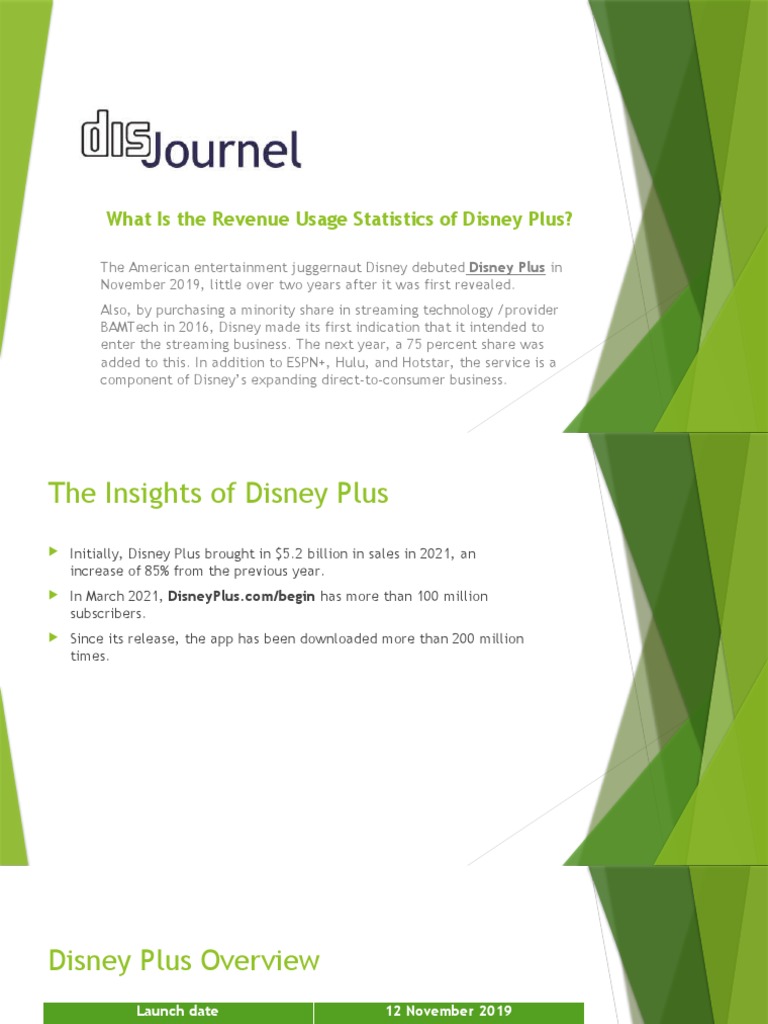 disJournel

What Is the Revenue Usage Statistics of Disney Plus?

The American entertainment juggernaut Disney debuted Disney Plus in November 2019, little over two years after it was first revealed.

Also, by purchasing a minority share in streaming technology /provider BAMTech in 2016, Disney made its first indication that it intended to enter the streaming business. The next year, a 75 percent share was added to this. In addition to ESPN+, Hulu, and Hotstar, the service is a component of Disney's expanding direct-to-consumer business.

The Insights of Disney Plus

Initially, Disney Plus brought in $5.2 billion in sales in 2021, an increase of 85% from the previous year.

In March 2021, DisneyPlus.com/begin has more than 100 million subscribers.

Since its release, the app has been downloaded more than 200 million times.

Disney Plus Overview

| Launch date | 12 November 2019 |
|---|---|